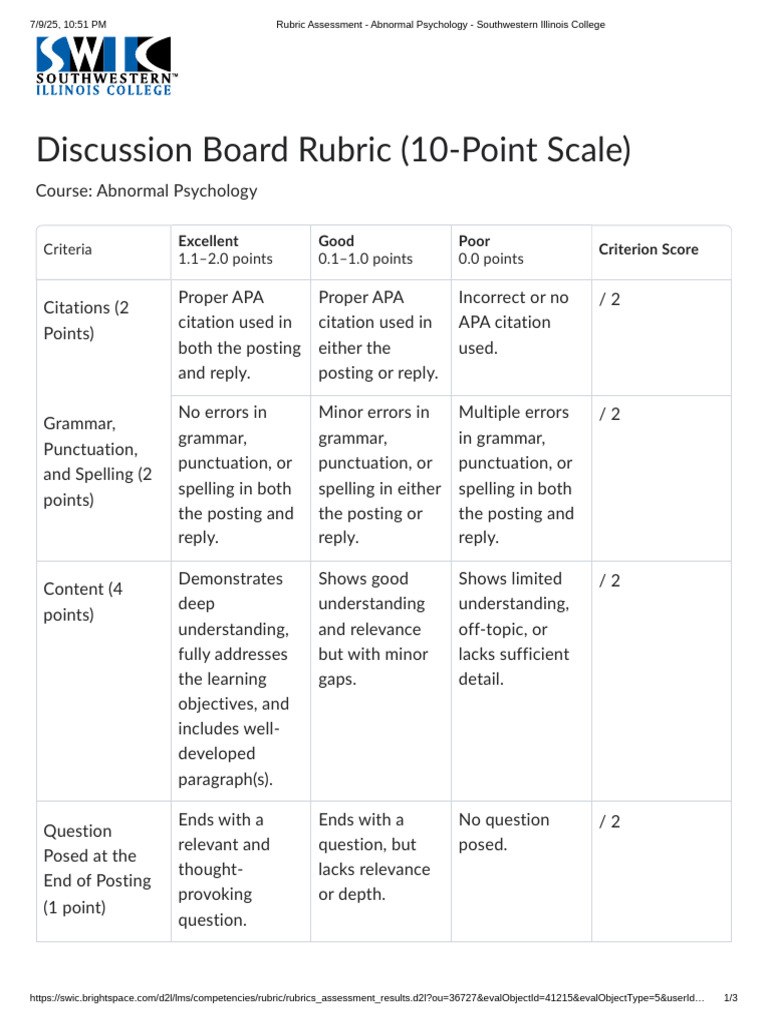 7/9/25, 10:51 PM Rubric Assessment - Abnormal Psychology - Southwestern Illinois College

SWIC
SOUTHWESTERN™
ILLINOIS COLLEGE

Discussion Board Rubric (10-Point Scale)

Course: Abnormal Psychology

| Criteria | Excellent 1.1–2.0 points | Good 0.1–1.0 points | Poor 0.0 points | Criterion Score |
|---|---|---|---|---|
| Citations (2 Points) | Proper APA citation used in both the posting and reply. | Proper APA citation used in either the posting or reply. | Incorrect or no APA citation used. | / 2 |
| Grammar, Punctuation, and Spelling (2 points) | No errors in grammar, punctuation, or spelling in both the posting and reply. | Minor errors in grammar, punctuation, or spelling in either the posting or reply. | Multiple errors in grammar, punctuation, or spelling in both the posting and reply. | / 2 |
| Content (4 points) | Demonstrates deep understanding, fully addresses the learning objectives, and includes well-developed paragraph(s). | Shows good understanding and relevance but with minor gaps. | Shows limited understanding, off-topic, or lacks sufficient detail. | / 2 |
| Question Posed at the End of Posting (1 point) | Ends with a relevant and thought-provoking question. | Ends with a question, but lacks relevance or depth. | No question posed. | / 2 |

https://swic.brightspace.com/d2l/lms/competencies/rubric/rubrics_assessment_results.d2l?ou=36727&evalObjectId=41215&evalObjectType=5&userId… 1/3